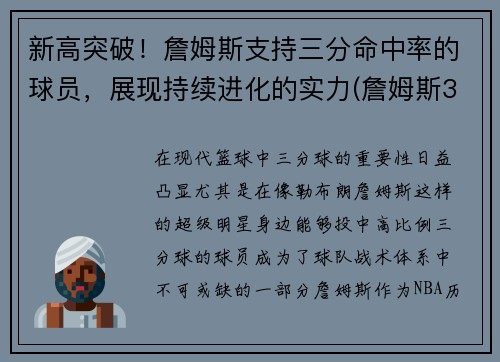 新高突破！詹姆斯支持三分命中率的球员，展现持续进化的实力(詹姆斯3

在现代篮球中三分球的重要性日益凸显尤其是在像勒布朗詹姆斯这样的超级明星身边能够投中高比例三分球的球员成为了球队战术体系中不可或缺的一部分詹姆斯作为NBA历